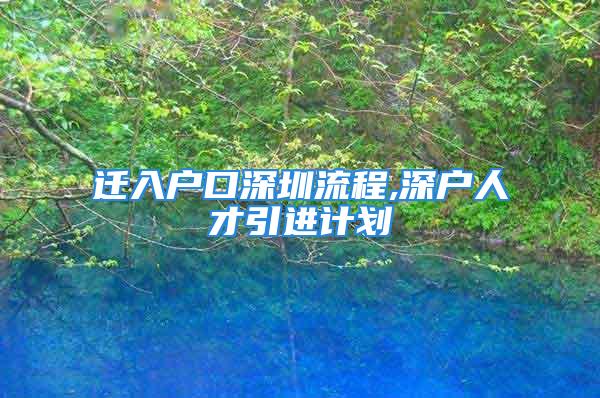 迁入户口深圳流程,深户人才引进计划